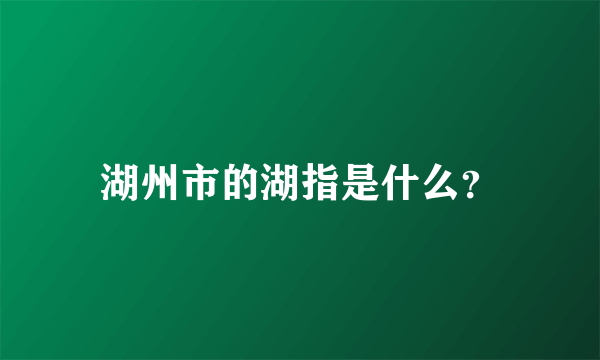 湖州市的湖指是什么?